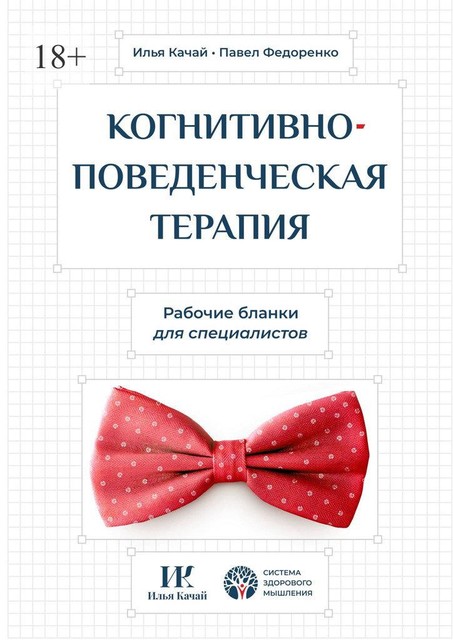 18+

Илья Качай • Павел Федоренко

КОГНИТИВНО-ПОВЕДЕНЧЕСКАЯ ТЕРАПИЯ

Рабочие бланки
для специалистов

ИК
Илья Качай

СИСТЕМА
ЗДОРОВОГО
МЫШЛЕНИЯ